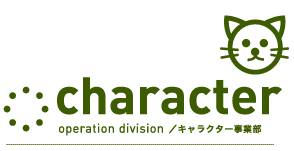 character
operation division ／キャラクター事業部